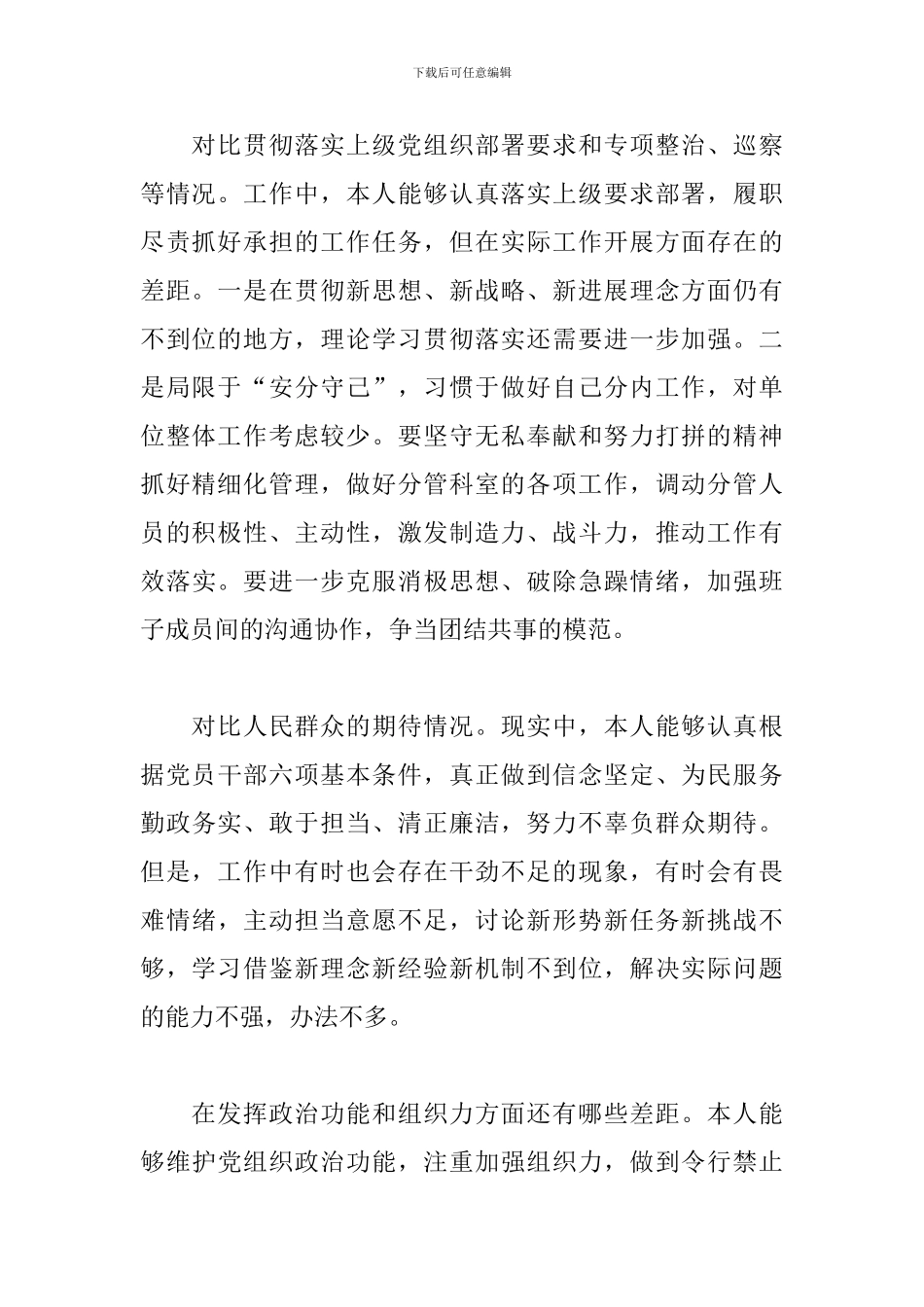 下载后可任意编辑

对比贯彻落实上级党组织部署要求和专项整治、巡察等情况。工作中，本人能够认真落实上级要求部署，履职尽责抓好承担的工作任务，但在实际工作开展方面存在的差距。一是在贯彻新思想、新战略、新进展理念方面仍有不到位的地方，理论学习贯彻落实还需要进一步加强。二是局限于“安分守己”，习惯于做好自己分内工作，对单位整体工作考虑较少。要坚守无私奉献和努力打拼的精神抓好精细化管理，做好分管科室的各项工作，调动分管人员的积极性、主动性，激发制造力、战斗力，推动工作有效落实。要进一步克服消极思想、破除急躁情绪，加强班子成员间的沟通协作，争当团结共事的模范。

对比人民群众的期待情况。现实中，本人能够认真根据党员干部六项基本条件，真正做到信念坚定、为民服务勤政务实、敢于担当、清正廉洁，努力不辜负群众期待。但是，工作中有时也会存在干劲不足的现象，有时会有畏难情绪，主动担当意愿不足，讨论新形势新任务新挑战不够，学习借鉴新理念新经验新机制不到位，解决实际问题的能力不强，办法不多。

在发挥政治功能和组织力方面还有哪些差距。本人能够维护党组织政治功能，注重加强组织力，做到令行禁止